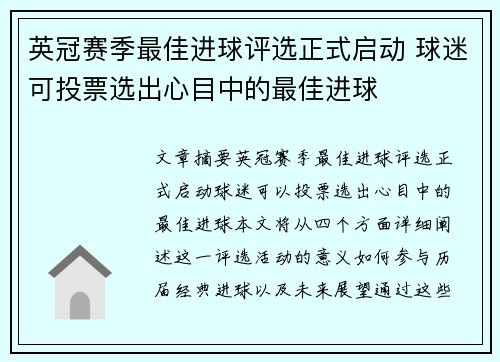 英冠赛季最佳进球评选正式启动 球迷可投票选出心目中的最佳进球

文章摘要英冠赛季最佳进球评选正式启动球迷可以投票选出心目中的最佳进球本文将从四个方面详细阐述这一评选活动的意义如何参与历届经典进球以及未来展望通过这些